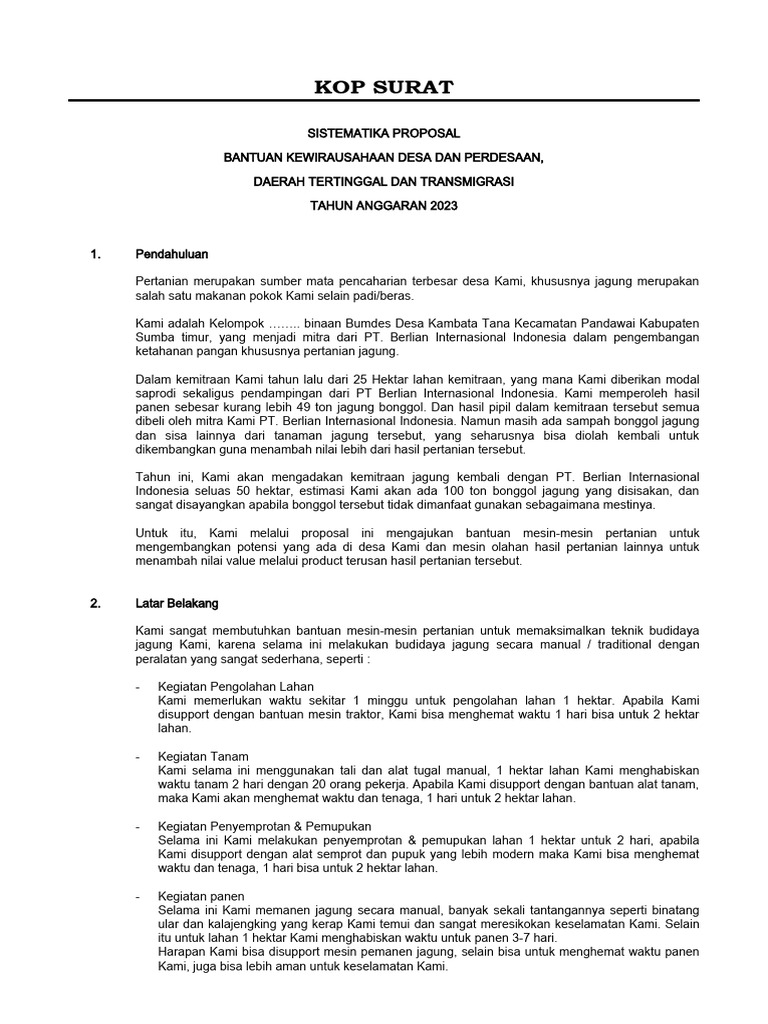 KOP SURAT

SISTEMATIKA PROPOSAL

BANTUAN KEWIRAUSAHAAN DESA DAN PERDESAAN,

DAERAH TERTINGGAL DAN TRANSMIGRASI

TAHUN ANGGARAN 2023

1. Pendahuluan

Pertanian merupakan sumber mata pencaharian terbesar desa Kami, khususnya jagung merupakan salah satu makanan pokok Kami selain padi/beras.

Kami adalah Kelompok …….. binaan Bumdes Desa Kambata Tana Kecamatan Pandawai Kabupaten Sumba timur, yang menjadi mitra dari PT. Berlian Internasional Indonesia dalam pengembangan ketahanan pangan khususnya pertanian jagung.

Dalam kemitraan Kami tahun lalu dari 25 Hektar lahan kemitraan, yang mana Kami diberikan modal saprodi sekaligus pendampingan dari PT Berlian Internasional Indonesia. Kami memperoleh hasil panen sebesar kurang lebih 49 ton jagung bonggol. Dan hasil pipil dalam kemitraan tersebut semua dibeli oleh mitra Kami PT. Berlian Internasional Indonesia. Namun masih ada sampah bonggol jagung dan sisa lainnya dari tanaman jagung tersebut, yang seharusnya bisa diolah kembali untuk dikembangkan guna menambah nilai lebih dari hasil pertanian tersebut.

Tahun ini, Kami akan mengadakan kemitraan jagung kembali dengan PT. Berlian Internasional Indonesia seluas 50 hektar, estimasi Kami akan ada 100 ton bonggol jagung yang disisakan, dan sangat disayangkan apabila bonggol tersebut tidak dimanfaat gunakan sebagaimana mestinya.

Untuk itu, Kami melalui proposal ini mengajukan bantuan mesin-mesin pertanian untuk mengembangkan potensi yang ada di desa Kami dan mesin olahan hasil pertanian lainnya untuk menambah nilai value melalui product terusan hasil pertanian tersebut.

2. Latar Belakang

Kami sangat membutuhkan bantuan mesin-mesin pertanian untuk memaksimalkan teknik budidaya jagung Kami, karena selama ini melakukan budidaya jagung secara manual / traditional dengan peralatan yang sangat sederhana, seperti :

- Kegiatan Pengolahan Lahan
Kami memerlukan waktu sekitar 1 minggu untuk pengolahan lahan 1 hektar. Apabila Kami disupport dengan bantuan mesin traktor, Kami bisa menghemat waktu 1 hari bisa untuk 2 hektar lahan.

- Kegiatan Tanam
Kami selama ini menggunakan tali dan alat tugal manual, 1 hektar lahan Kami menghabiskan waktu tanam 2 hari dengan 20 orang pekerja. Apabila Kami disupport dengan bantuan alat tanam, maka Kami akan menghemat waktu dan tenaga, 1 hari untuk 2 hektar lahan.

- Kegiatan Penyemprotan & Pemupukan
Selama ini Kami melakukan penyemprotan & pemupukan lahan 1 hektar untuk 2 hari, apabila Kami disupport dengan alat semprot dan pupuk yang lebih modern maka Kami bisa menghemat waktu dan tenaga, 1 hari bisa untuk 2 hektar lahan.

- Kegiatan panen
Selama ini Kami memanen jagung secara manual, banyak sekali tantangannya seperti binatang ular dan kalajengking yang kerap Kami temui dan sangat meresikokan keselamatan Kami. Selain itu untuk lahan 1 hektar Kami menghabiskan waktu untuk panen 3-7 hari.
Harapan Kami bisa disupport mesin pemanen jagung, selain bisa untuk menghemat waktu panen Kami, juga bisa lebih aman untuk keselamatan Kami.